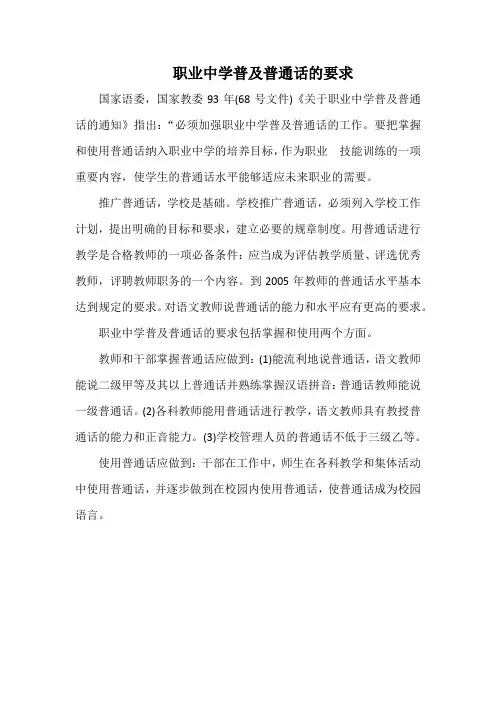 职业中学普及普通话的要求

国家语委，国家教委 93 年(68 号文件)《关于职业中学普及普通话的通知》指出：“必须加强职业中学普及普通话的工作。要把掌握和使用普通话纳入职业中学的培养目标，作为职业 技能训练的一项重要内容，使学生的普通话水平能够适应未来职业的需要。

推广普通话，学校是基础。学校推广普通话，必须列入学校工作计划，提出明确的目标和要求，建立必要的规章制度。用普通话进行教学是合格教师的一项必备条件：应当成为评估教学质量、评选优秀教师，评聘教师职务的一个内容。到 2005 年教师的普通话水平基本达到规定的要求。对语文教师说普通话的能力和水平应有更高的要求。

职业中学普及普通话的要求包括掌握和使用两个方面。

教师和干部掌握普通话应做到：(1)能流利地说普通话，语文教师能说二级甲等及其以上普通话并熟练掌握汉语拼音：普通话教师能说一级普通话。(2)各科教师能用普通话进行教学，语文教师具有教授普通话的能力和正音能力。(3)学校管理人员的普通话不低于三级乙等。

使用普通话应做到：干部在工作中，师生在各科教学和集体活动中使用普通话，并逐步做到在校园内使用普通话，使普通话成为校园语言。